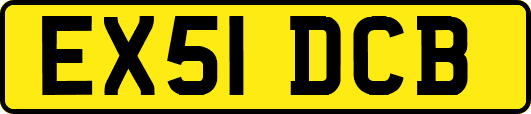 EX51 DCB